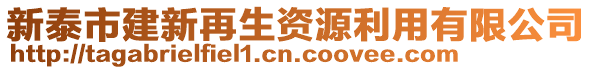 新泰市建新再生资源利用有限公司
http://tagabrielfiel1.cn.coovee.com